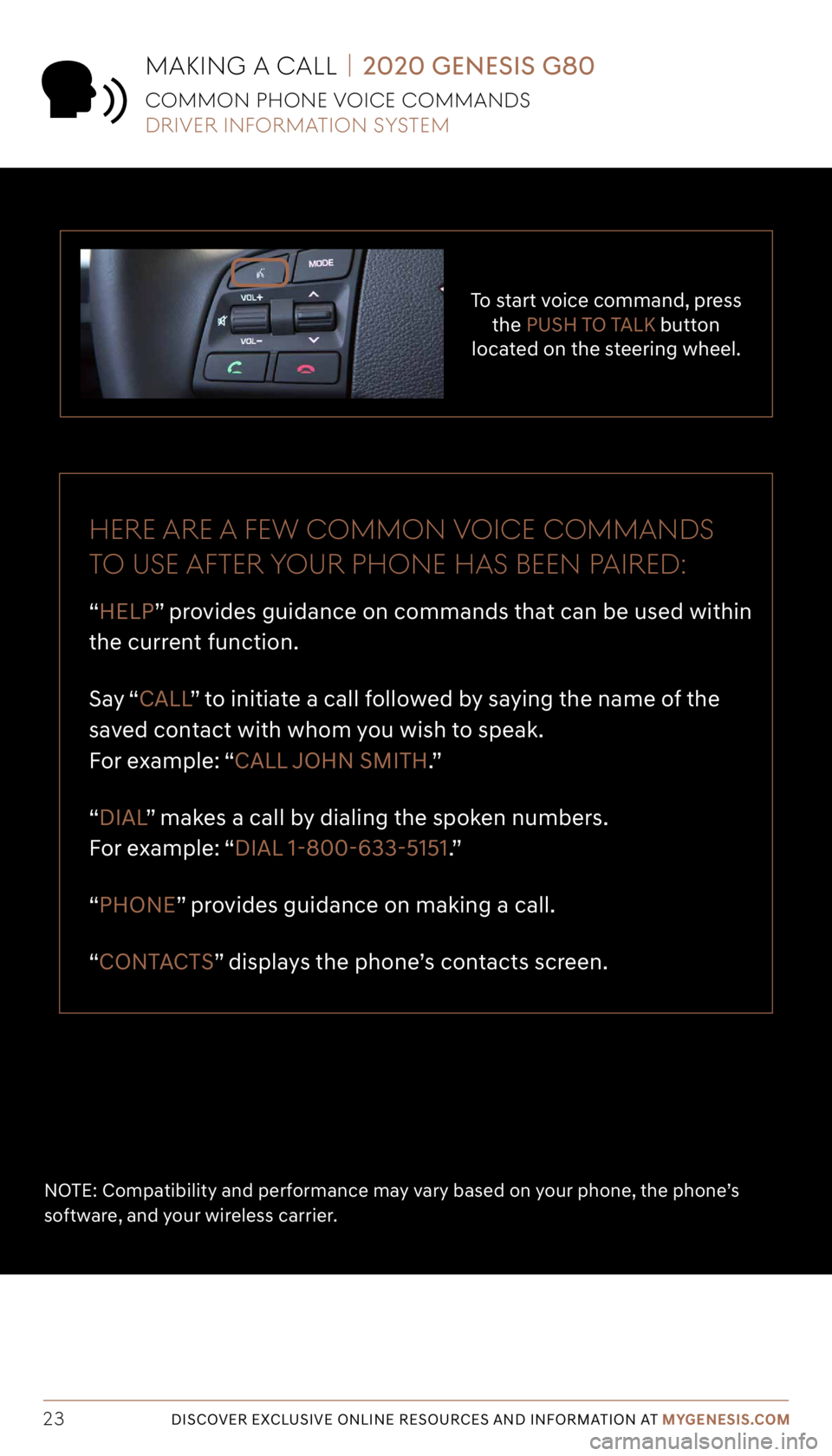 MAKING A CALL | 2020 GENESIS G80
COMMON PHONE VOICE COMMANDS
DRIVER INFORMATION SYSTEM

MODE
VOL+
VOL−

To start voice command, press the PUSH TO TALK button located on the steering wheel.

HERE ARE A FEW COMMON VOICE COMMANDS TO USE AFTER YOUR PHONE HAS BEEN PAIRED:

“HELP” provides guidance on commands that can be used within the current function.

Say “CALL” to initiate a call followed by saying the name of the saved contact with whom you wish to speak.
For example: “CALL JOHN SMITH.”

“DIAL” makes a call by dialing the spoken numbers.
For example: “DIAL 1-800-633-5151.”

“PHONE” provides guidance on making a call.

“CONTACTS” displays the phone’s contacts screen.

NOTE: Compatibility and performance may vary based on your phone, the phone’s software, and your wireless carrier.

23 DISCOVER EXCLUSIVE ONLINE RESOURCES AND INFORMATION AT MYGENESIS.COM

carmanualsonline.info